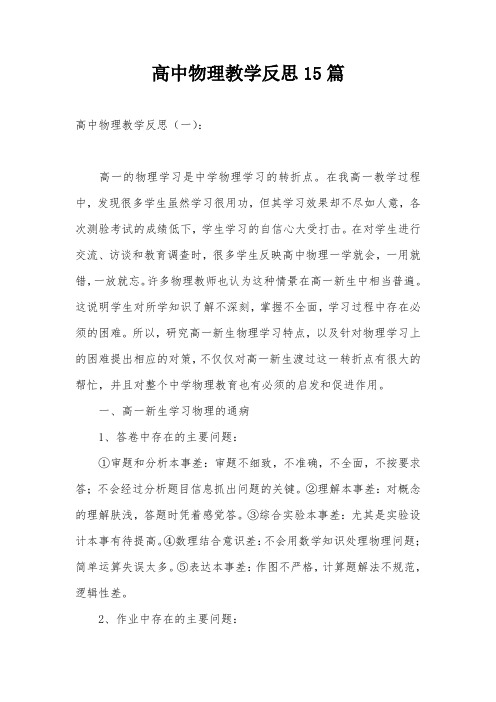 高中物理教学反思15篇

高中物理教学反思（一）：

高一的物理学习是中学物理学习的转折点。在我高一教学过程中，发现很多学生虽然学习很用功，但其学习效果却不尽如人意，各次测验考试的成绩低下，学生学习的自信心大受打击。在对学生进行交流、访谈和教育调查时，很多学生反映高中物理一学就会，一用就错，一放就忘。许多物理教师也认为这种情景在高一新生中相当普遍。这说明学生对所学知识了解不深刻，掌握不全面，学习过程中存在必须的困难。所以，研究高一新生物理学习特点，以及针对物理学习上的困难提出相应的对策，不仅仅对高一新生渡过这一转折点有很大的帮忙，并且对整个中学物理教育也有必须的启发和促进作用。

一、高一新生学习物理的通病

1、答卷中存在的主要问题：

①审题和分析本事差：审题不细致，不准确，不全面，不按要求答；不会经过分析题目信息抓出问题的关键。②理解本事差：对概念的理解肤浅，答题时凭着感觉答。③综合实验本事差：尤其是实验设计本事有待提高。④数理结合意识差：不会用数学知识处理物理问题；简单运算失误太多。⑤表达本事差：作图不严格，计算题解法不规范，逻辑性差。

2、作业中存在的主要问题：